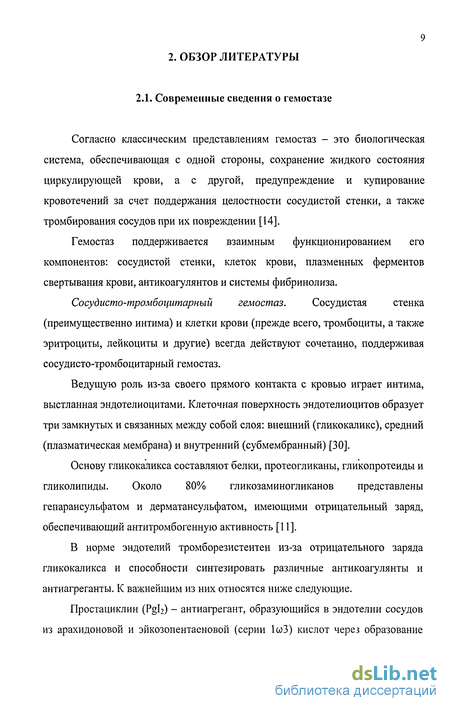 9

2. ОБЗОР ЛИТЕРАТУРЫ

2.1. Современные сведения о гемостазе

Согласно классическим представлениям гемостаз – это биологическая система, обеспечивающая с одной стороны, сохранение жидкого состояния циркулирующей крови, а с другой, предупреждение и купирование кровотечений за счет поддержания целостности сосудистой стенки, а также тромбирования сосудов при их повреждении [14].

Гемостаз поддерживается взаимным функционированием его компонентов: сосудистой стенки, клеток крови, плазменных ферментов свертывания крови, антикоагулянтов и системы фибринолиза.

Сосудисто-тромбоцитарный гемостаз. Сосудистая стенка (преимущественно интима) и клетки крови (прежде всего, тромбоциты, а также эритроциты, лейкоциты и другие) всегда действуют сочетанно, поддерживая сосудисто-тромбоцитарный гемостаз.

Ведущую роль из-за своего прямого контакта с кровью играет интима, выстланная эндотелиоцитами. Клеточная поверхность эндотелиоцитов образует три замкнутых и связанных между собой слоя: внешний (гликокаликс), средний (плазматическая мембрана) и внутренний (субмембранный) [30].

Основу гликокаликса составляют белки, протеогликаны, гликопротеиды и гликолипиды. Около 80% гликозаминогликанов представлены гепарансульфатом и дерматансульфатом, имеющими отрицательный заряд, обеспечивающий антитромбогенную активность [11].

В норме эндотелий тромборезистентен из-за отрицательного заряда гликокаликса и способности синтезировать различные антикоагулянты и антиагреганты. К важнейшим из них относятся ниже следующие.

Простациклин ($PgI_2$) – антиагрегант, образующийся в эндотелии сосудов из арахидоновой и эйкозопентаеновой (серии 1ω3) кислот через образование

dsLib.net
библиотека диссертаций